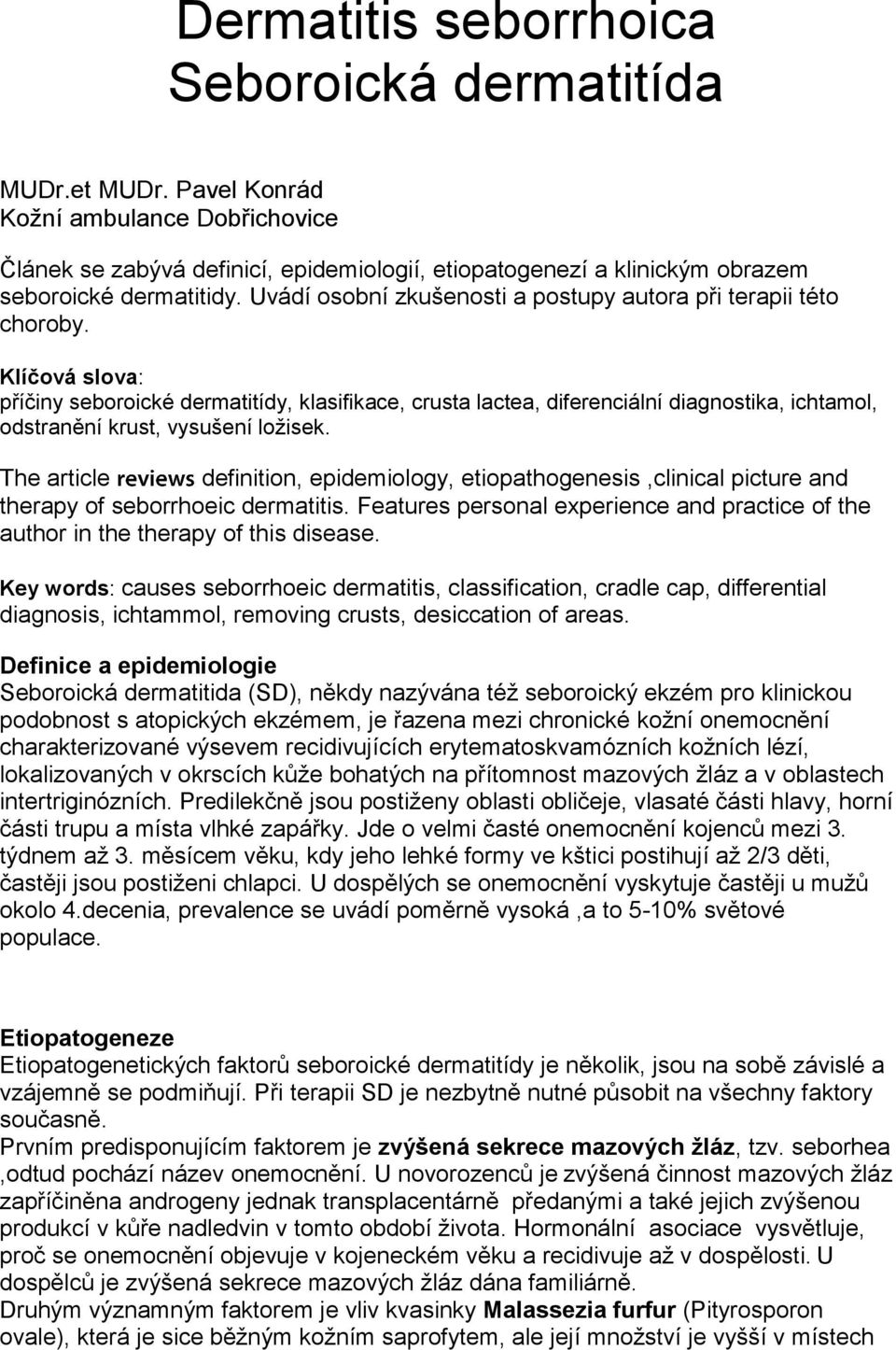 Dermatitis seborrhoica
Seboroická dermatitída

MUDr.et MUDr. Pavel Konrád
Kožní ambulance Dobřichovice

Článek se zabývá definicí, epidemiologií, etiopatogenezí a klinickým obrazem seboroické dermatitidy. Uvádí osobní zkušenosti a postupy autora při terapii této choroby.

Klíčová slova: příčiny seboroické dermatitídy, klasifikace, crusta lactea, diferenciální diagnostika, ichtamol, odstranění krust, vysušení ložisek.

The article reviews definition, epidemiology, etiopathogenesis ,clinical picture and therapy of seborrhoeic dermatitis. Features personal experience and practice of the author in the therapy of this disease.

Key words: causes seborrhoeic dermatitis, classification, cradle cap, differential diagnosis, ichtammol, removing crusts, desiccation of areas.

Definice a epidemiologie
Seboroická dermatitida (SD), někdy nazývána též seboroický ekzém pro klinickou podobnost s atopických ekzémem, je řazena mezi chronické kožní onemocnění charakterizované výsevem recidivujících erytematoskvamózních kožních lézí, lokalizovaných v okrscích kůže bohatých na přítomnost mazových žláz a v oblastech intertriginózních. Predilekčně jsou postiženy oblasti obličeje, vlasaté části hlavy, horní části trupu a místa vlhké zapářky. Jde o velmi časté onemocnění kojenců mezi 3. týdnem až 3. měsícem věku, kdy jeho lehké formy ve kštici postihují až 2/3 děti, častěji jsou postiženi chlapci. U dospělých se onemocnění vyskytuje častěji u mužů okolo 4.decenia, prevalence se uvádí poměrně vysoká ,a to 5-10% světové populace.

Etiopatogeneze
Etiopatogenetických faktorů seboroické dermatitídy je několik, jsou na sobě závislé a vzájemně se podmiňují. Při terapii SD je nezbytně nutné působit na všechny faktory současně.
Prvním predisponujícím faktorem je zvýšená sekrece mazových žláz, tzv. seborhea ,odtud pochází název onemocnění. U novorozenců je zvýšená činnost mazových žláz zapříčiněna androgeny jednak transplacentárně předanými a také jejich zvýšenou produkcí v kůře nadledvin v tomto období života. Hormonální asociace vysvětluje, proč se onemocnění objevuje v kojeneckém věku a recidivuje až v dospělosti. U dospělců je zvýšená sekrece mazových žláz dána familiárně.
Druhým významným faktorem je vliv kvasinky Malassezia furfur (Pityrosporon ovale), která je sice běžným kožním saprofytem, ale její množství je vyšší v místech